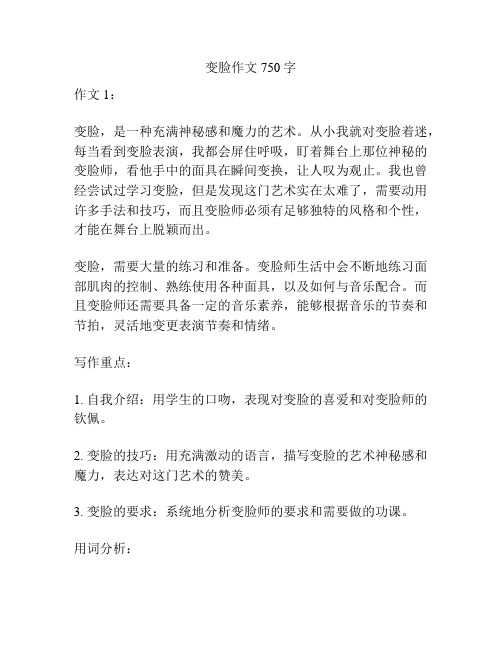 变脸作文 750 字

作文 1：

变脸，是一种充满神秘感和魔力的艺术。从小我就对变脸着迷，每当看到变脸表演，我都会屏住呼吸，盯着舞台上那位神秘的变脸师，看他手中的面具在瞬间变换，让人叹为观止。我也曾经尝试过学习变脸，但是发现这门艺术实在太难了，需要动用许多手法和技巧，而且变脸师必须有足够独特的风格和个性，才能在舞台上脱颖而出。

变脸，需要大量的练习和准备。变脸师生活中会不断地练习面部肌肉的控制、熟练使用各种面具，以及如何与音乐配合。而且变脸师还需要具备一定的音乐素养，能够根据音乐的节奏和节拍，灵活地变更表演节奏和情绪。

写作重点：

1. 自我介绍：用学生的口吻，表现对变脸的喜爱和对变脸师的钦佩。

2. 变脸的技巧：用充满激动的语言，描写变脸的艺术神秘感和魔力，表达对这门艺术的赞美。

3. 变脸的要求：系统地分析变脸师的要求和需要做的功课。

用词分析：